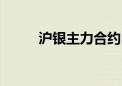 沪银主力合约